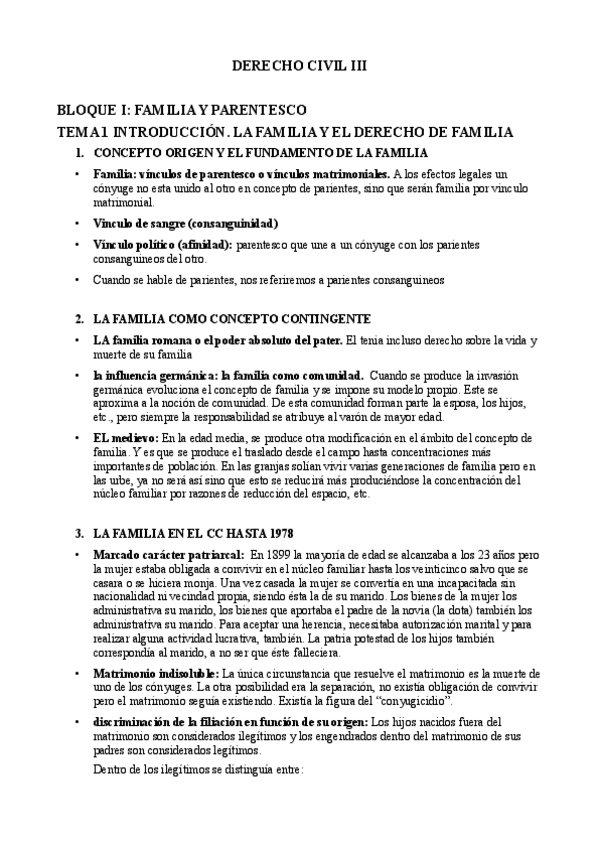 DERECHO CIVIL III

BLOQUE I: FAMILIA Y PARENTESCO

TEMA 1 INTRODUCCIÓN. LA FAMILIA Y EL DERECHO DE FAMILIA

1. CONCEPTO ORIGEN Y EL FUNDAMENTO DE LA FAMILIA

• Familia: vínculos de parentesco o vínculos matrimoniales. A los efectos legales un cónyuge no esta unido al otro en concepto de parientes, sino que serán familia por vínculo matrimonial.

• Vínculo de sangre (consanguinidad)

• Vínculo político (afinidad): parentesco que une a un cónyuge con los parientes consanguíneos del otro.

• Cuando se hable de parientes, nos referiremos a parientes consanguíneos

2. LA FAMILIA COMO CONCEPTO CONTINGENTE

• LA familia romana o el poder absoluto del pater. El tenía incluso derecho sobre la vida y muerte de su familia

• la influencia germánica: la familia como comunidad. Cuando se produce la invasión germánica evoluciona el concepto de familia y se impone su modelo propio. Este se aproxima a la noción de comunidad. De esta comunidad forman parte la esposa, los hijos, etc., pero siempre la responsabilidad se atribuye al varón de mayor edad.

• EL medievo: En la edad media, se produce otra modificación en el ámbito del concepto de familia. Y es que se produce el traslado desde el campo hasta concentraciones más importantes de población. En las granjas solían vivir varias generaciones de familia pero en las urbe, ya no será así sino que esto se reducirá más produciéndose la concentración del núcleo familiar por razones de reducción del espacio, etc.

3. LA FAMILIA EN EL CC HASTA 1978

• Marcado carácter patriarcal: En 1899 la mayoría de edad se alcanzaba a los 23 años pero la mujer estaba obligada a convivir en el núcleo familiar hasta los veinticinco salvo que se casara o se hiciera monja. Una vez casada la mujer se convertía en una incapacitada sin nacionalidad ni vecindad propia, siendo ésta la de su marido. Los bienes de la mujer los administrativa su marido, los bienes que aportaba el padre de la novia (la dota) también los administrativa su marido. Para aceptar una herencia, necesitaba autorización marital y para realizar alguna actividad lucrativa, también. La patria potestad de los hijos también correspondía al marido, a no ser que éste falleciera.

• Matrimonio indisoluble: La única circunstancia que resuelve el matrimonio es la muerte de uno de los cónyuges. La otra posibilidad era la separación, no existía obligación de convivir pero el matrimonio seguía existiendo. Existía la figura del "conyugicidio".

• discriminación de la filiación en función de su origen: Los hijos nacidos fuera del matrimonio son considerados ilegítimos y los engendrados dentro del matrimonio de sus padres son considerados legítimos.

Dentro de los ilegítimos se distinguía entre: